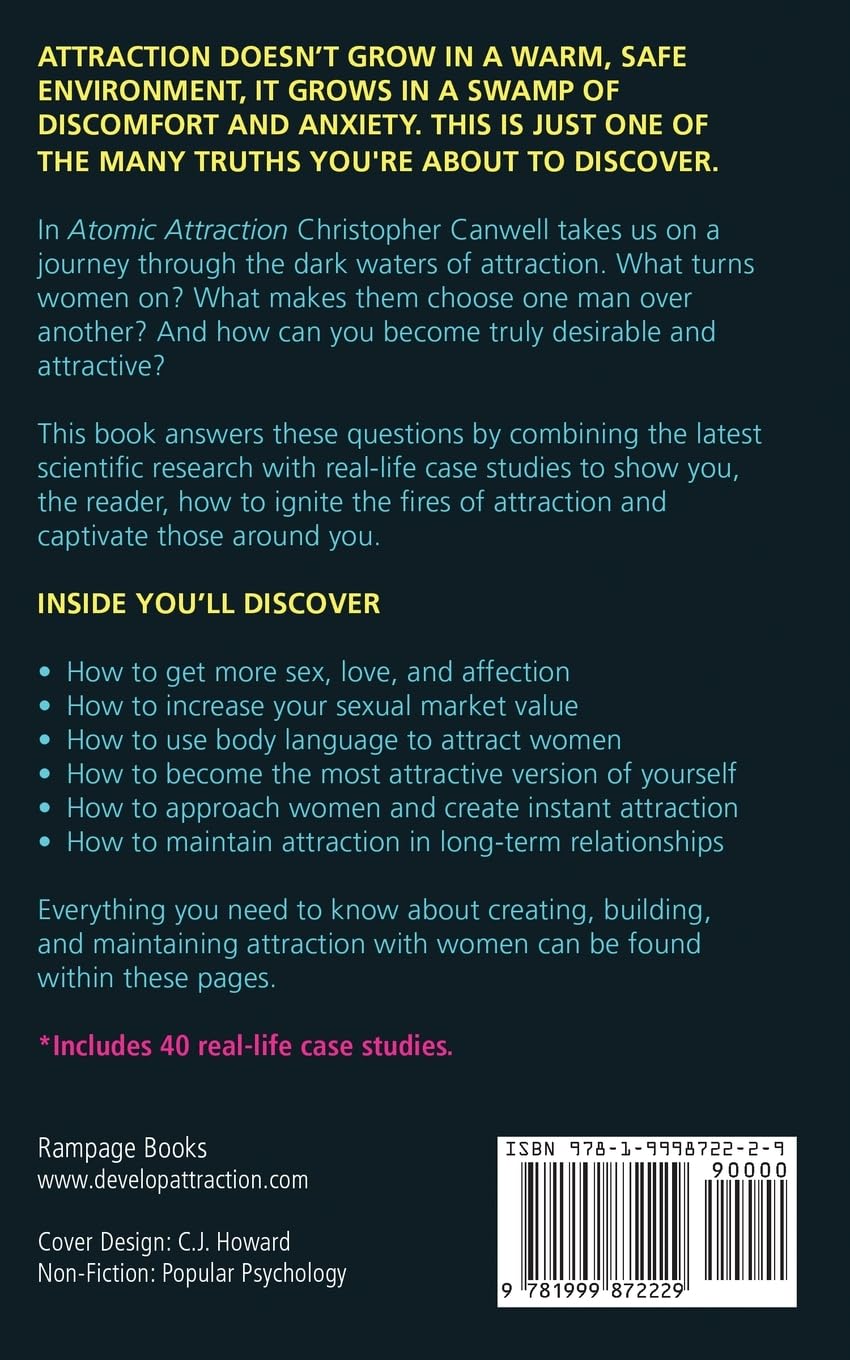 ATTRACTION DOESN'T GROW IN A WARM, SAFE ENVIRONMENT, IT GROWS IN A SWAMP OF DISCOMFORT AND ANXIETY. THIS IS JUST ONE OF THE MANY TRUTHS YOU'RE ABOUT TO DISCOVER.

In Atomic Attraction Christopher Canwell takes us on a journey through the dark waters of attraction. What turns women on? What makes them choose one man over another? And how can you become truly desirable and attractive?

This book answers these questions by combining the latest scientific research with real-life case studies to show you, the reader, how to ignite the fires of attraction and captivate those around you.

INSIDE YOU'LL DISCOVER

• How to get more sex, love, and affection
• How to increase your sexual market value
• How to use body language to attract women
• How to become the most attractive version of yourself
• How to approach women and create instant attraction
• How to maintain attraction in long-term relationships

Everything you need to know about creating, building, and maintaining attraction with women can be found within these pages.

*Includes 40 real-life case studies.

Rampage Books
www.developattraction.com

Cover Design: C.J. Howard
Non-Fiction: Popular Psychology

ISBN 978-1-9998722-2-9
90000
9 781999 872229